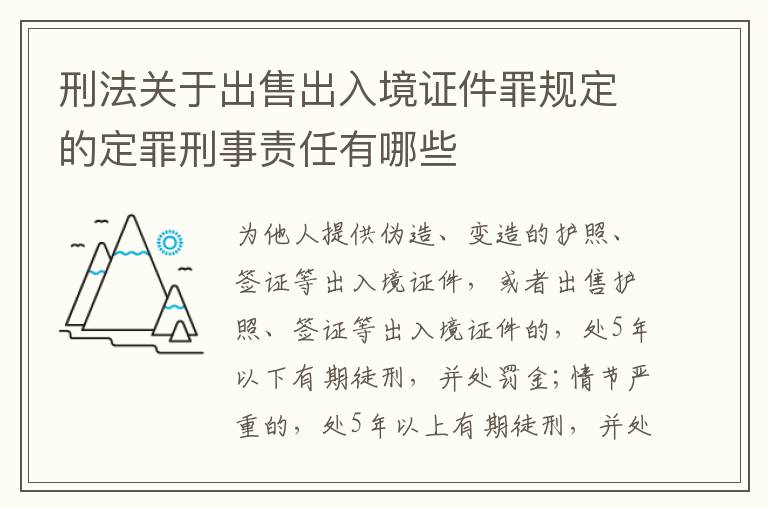 刑法关于出售出入境证件罪规定的定罪刑事责任有哪些

为他人提供伪造、变造的护照、签证等出入境证件，或者出售护照、签证等出入境证件的，处5年以下有期徒刑，并处罚金；情节严重的，处5年以上有期徒刑，并处